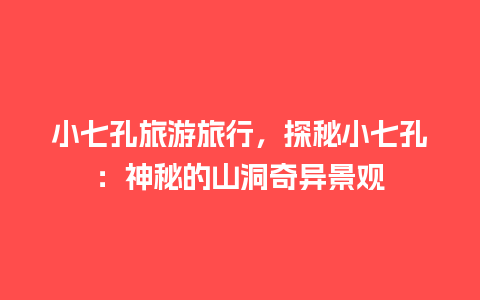 小七孔旅游旅行，探秘小七孔：神秘的山洞奇异景观